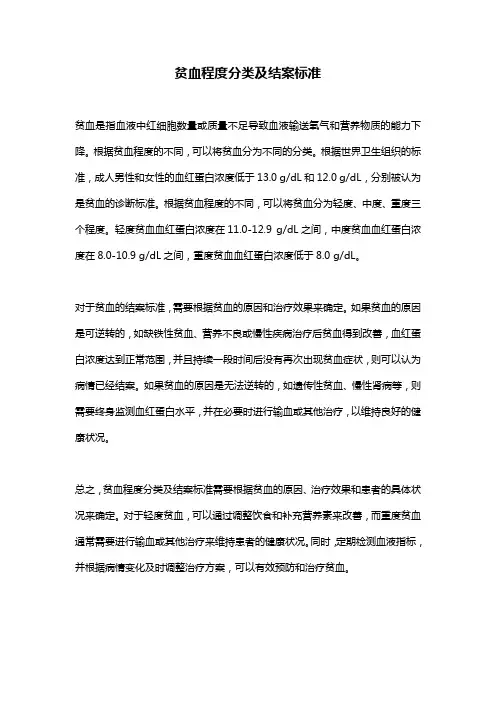 贫血程度分类及结案标准

贫血是指血液中红细胞数量或质量不足导致血液输送氧气和营养物质的能力下降。根据贫血程度的不同，可以将贫血分为不同的分类。根据世界卫生组织的标准，成人男性和女性的血红蛋白浓度低于 13.0 g/dL 和 12.0 g/dL，分别被认为是贫血的诊断标准。根据贫血程度的不同，可以将贫血分为轻度、中度、重度三个程度。轻度贫血血红蛋白浓度在 11.0-12.9 g/dL 之间，中度贫血血红蛋白浓度在 8.0-10.9 g/dL 之间，重度贫血血红蛋白浓度低于 8.0 g/dL。

对于贫血的结案标准，需要根据贫血的原因和治疗效果来确定。如果贫血的原因是可逆转的，如缺铁性贫血、营养不良或慢性疾病治疗后贫血得到改善，血红蛋白浓度达到正常范围，并且持续一段时间后没有再次出现贫血症状，则可以认为病情已经结案。如果贫血的原因是无法逆转的，如遗传性贫血、慢性肾病等，则需要终身监测血红蛋白水平，并在必要时进行输血或其他治疗，以维持良好的健康状况。

总之，贫血程度分类及结案标准需要根据贫血的原因、治疗效果和患者的具体状况来确定。对于轻度贫血，可以通过调整饮食和补充营养素来改善，而重度贫血通常需要进行输血或其他治疗来维持患者的健康状况。同时，定期检测血液指标，并根据病情变化及时调整治疗方案，可以有效预防和治疗贫血。